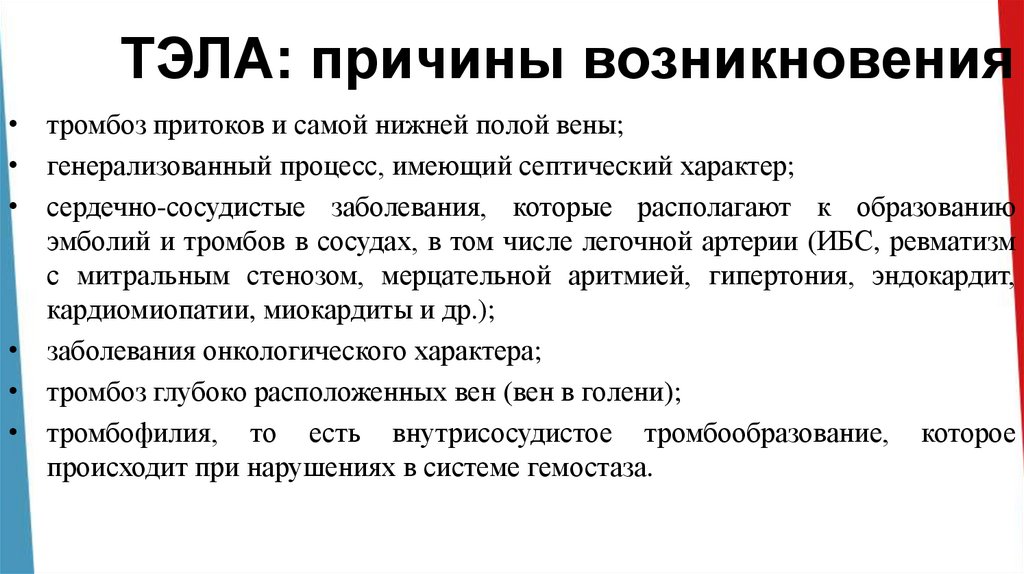 ТЭЛА: причины возникновения

• тромбоз притоков и самой нижней полой вены;
• генерализованный процесс, имеющий септический характер;
• сердечно-сосудистые заболевания, которые располагают к образованию эмболий и тромбов в сосудах, в том числе легочной артерии (ИБС, ревматизм с митральным стенозом, мерцательной аритмией, гипертония, эндокардит, кардиомиопатии, миокардиты и др.);
• заболевания онкологического характера;
• тромбоз глубоко расположенных вен (вен в голени);
• тромбофилия, то есть внутрисосудистое тромбообразование, которое происходит при нарушениях в системе гемостаза.